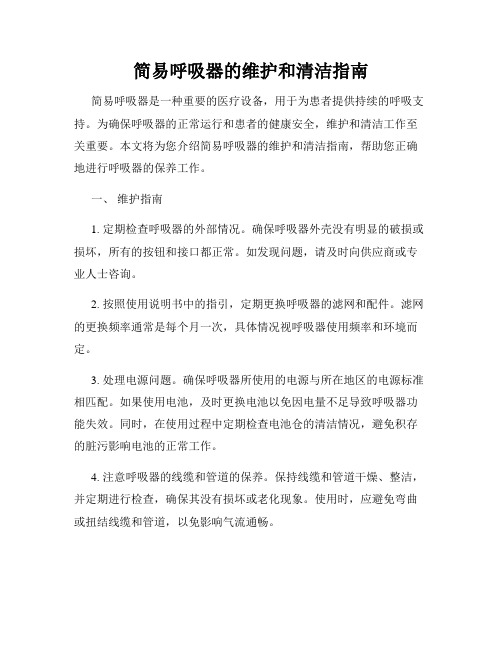 简易呼吸器的维护和清洁指南

简易呼吸器是一种重要的医疗设备，用于为患者提供持续的呼吸支持。为确保呼吸器的正常运行和患者的健康安全，维护和清洁工作至关重要。本文将为您介绍简易呼吸器的维护和清洁指南，帮助您正确地进行呼吸器的保养工作。

一、 维护指南

1. 定期检查呼吸器的外部情况。确保呼吸器外壳没有明显的破损或损坏，所有的按钮和接口都正常。如发现问题，请及时向供应商或专业人士咨询。

2. 按照使用说明书中的指引，定期更换呼吸器的滤网和配件。滤网的更换频率通常是每个月一次，具体情况视呼吸器使用频率和环境而定。

3. 处理电源问题。确保呼吸器所使用的电源与所在地区的电源标准相匹配。如果使用电池，及时更换电池以免因电量不足导致呼吸器功能失效。同时，在使用过程中定期检查电池仓的清洁情况，避免积存的脏污影响电池的正常工作。

4. 注意呼吸器的线缆和管道的保养。保持线缆和管道干燥、整洁，并定期进行检查，确保其没有损坏或老化现象。使用时，应避免弯曲或扭结线缆和管道，以免影响气流通畅。